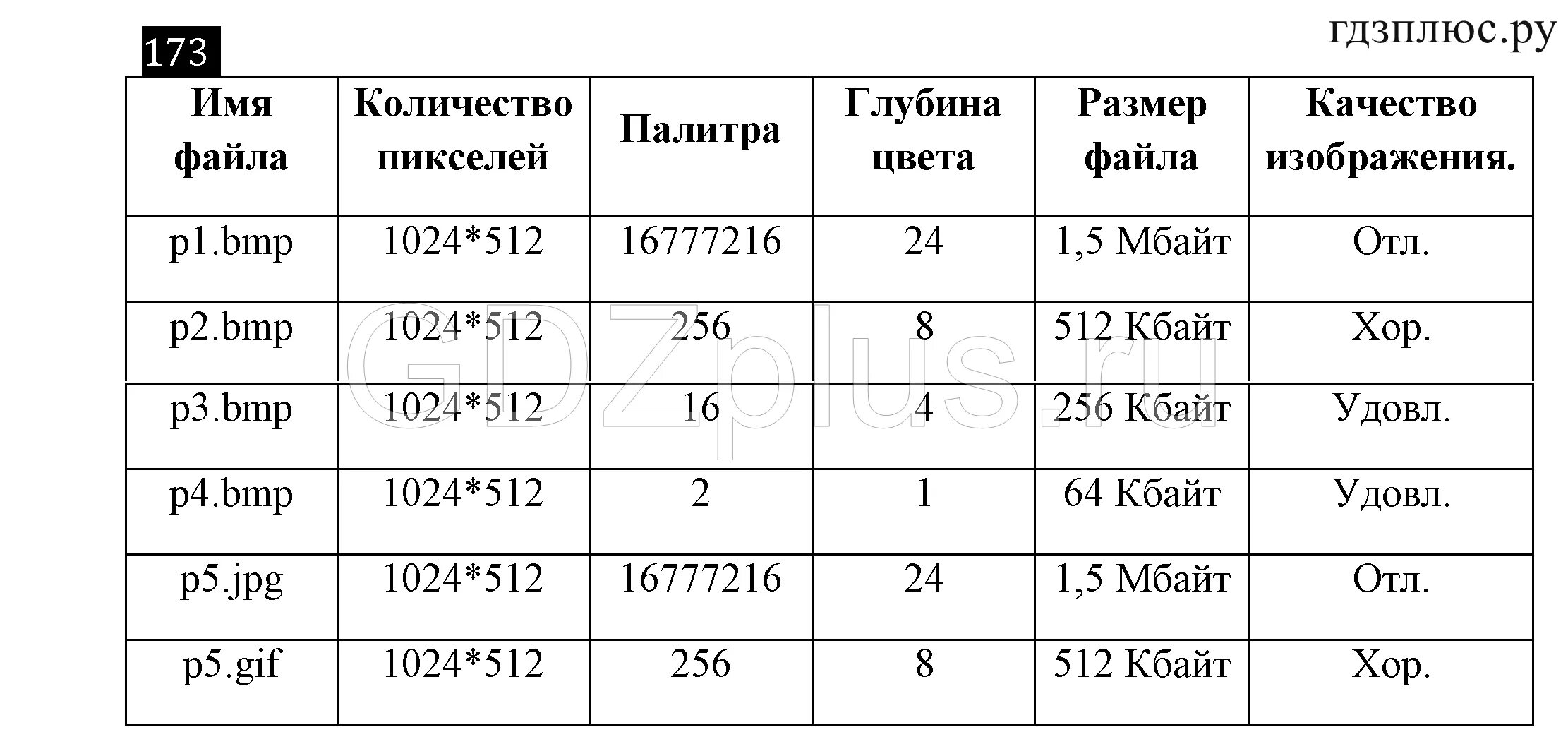 173

гдзплюс.ру

| Имя файла | Количество пикселей | Палитра | Глубина цвета | Размер файла | Качество изображения. |
|---|---|---|---|---|---|
| p1.bmp | 1024*512 | 16777216 | 24 | 1,5 Мбайт | Отл. |
| p2.bmp | 1024*512 | 256 | 8 | 512 Кбайт | Хор. |
| p3.bmp | 1024*512 | 16 | 4 | 256 Кбайт | Удовл. |
| p4.bmp | 1024*512 | 2 | 1 | 64 Кбайт | Удовл. |
| p5.jpg | 1024*512 | 16777216 | 24 | 1,5 Мбайт | Отл. |
| p5.gif | 1024*512 | 256 | 8 | 512 Кбайт | Хор. |

GDZplus.ru